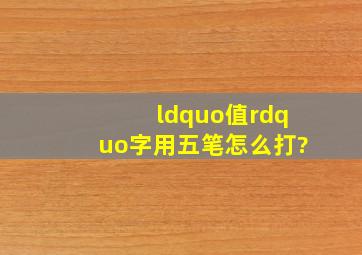 ldquo值rdquo字用五笔怎么打?